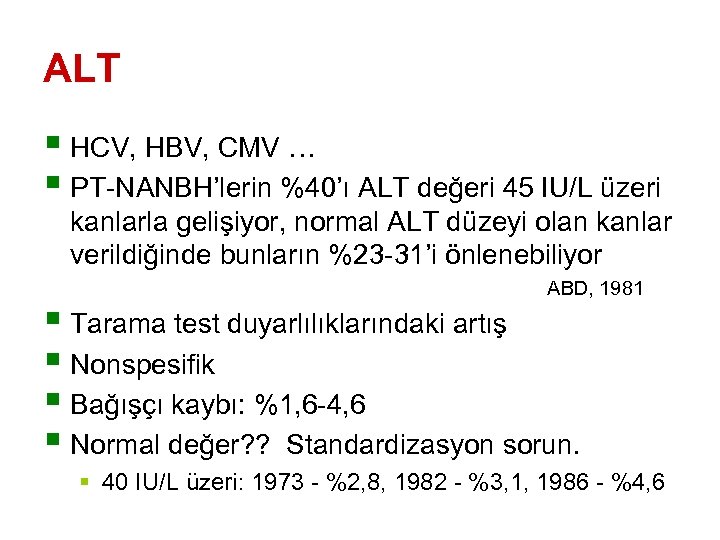 ALT

HCV, HBV, CMV …

PT-NANBH'lerin %40'ı ALT değeri 45 IU/L üzeri kanlarla gelişiyor, normal ALT düzeyi olan kanlar verildiğinde bunların %23-31'i önlenebiliyor

ABD, 1981

Tarama test duyarlılıklarındaki artış

Nonspesifik

Bağışçı kaybı: %1,6-4,6

Normal değer?? Standardizasyon sorun.

40 IU/L üzeri: 1973 - %2,8, 1982 - %3,1, 1986 - %4,6